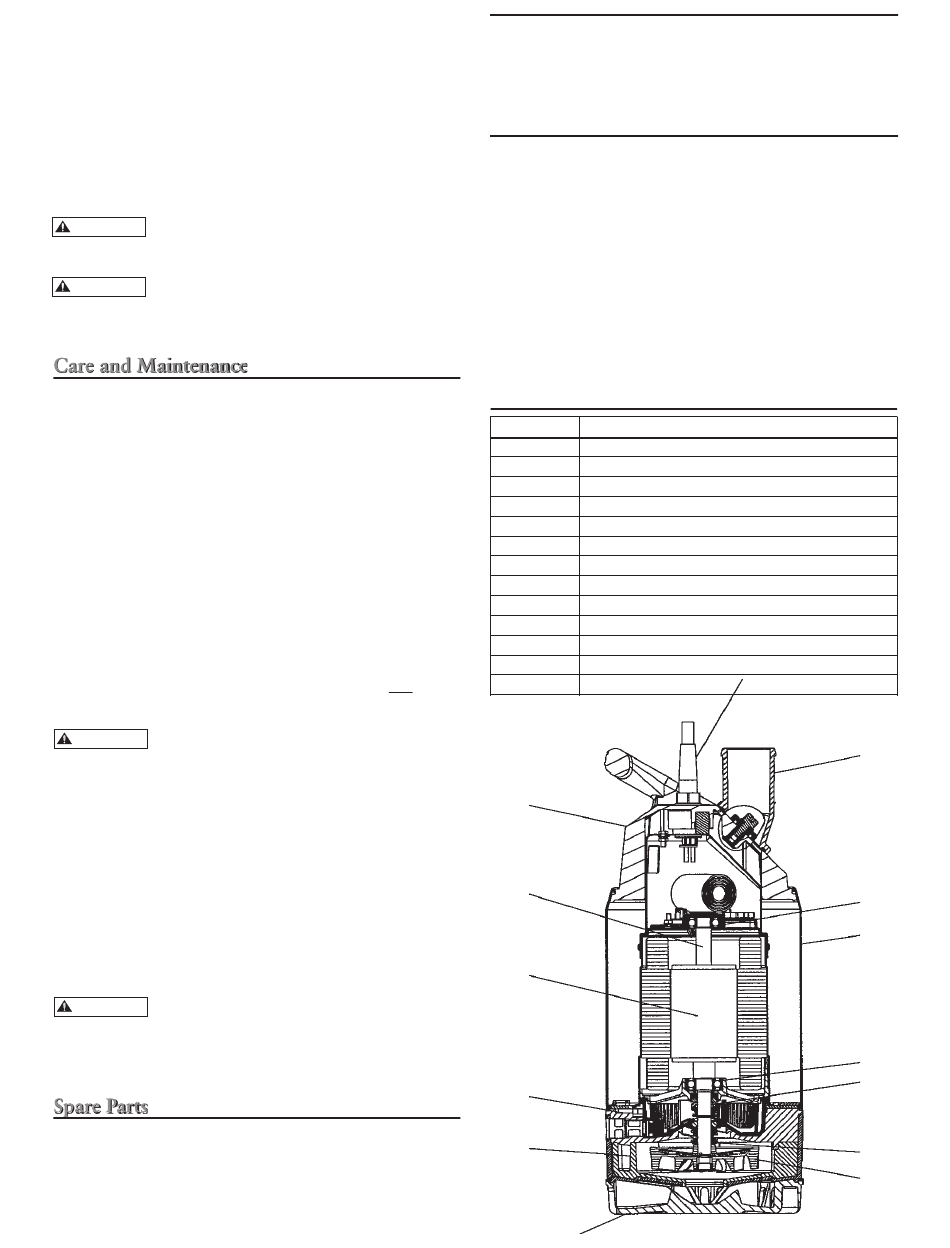 Care and Maintenance

Spare Parts